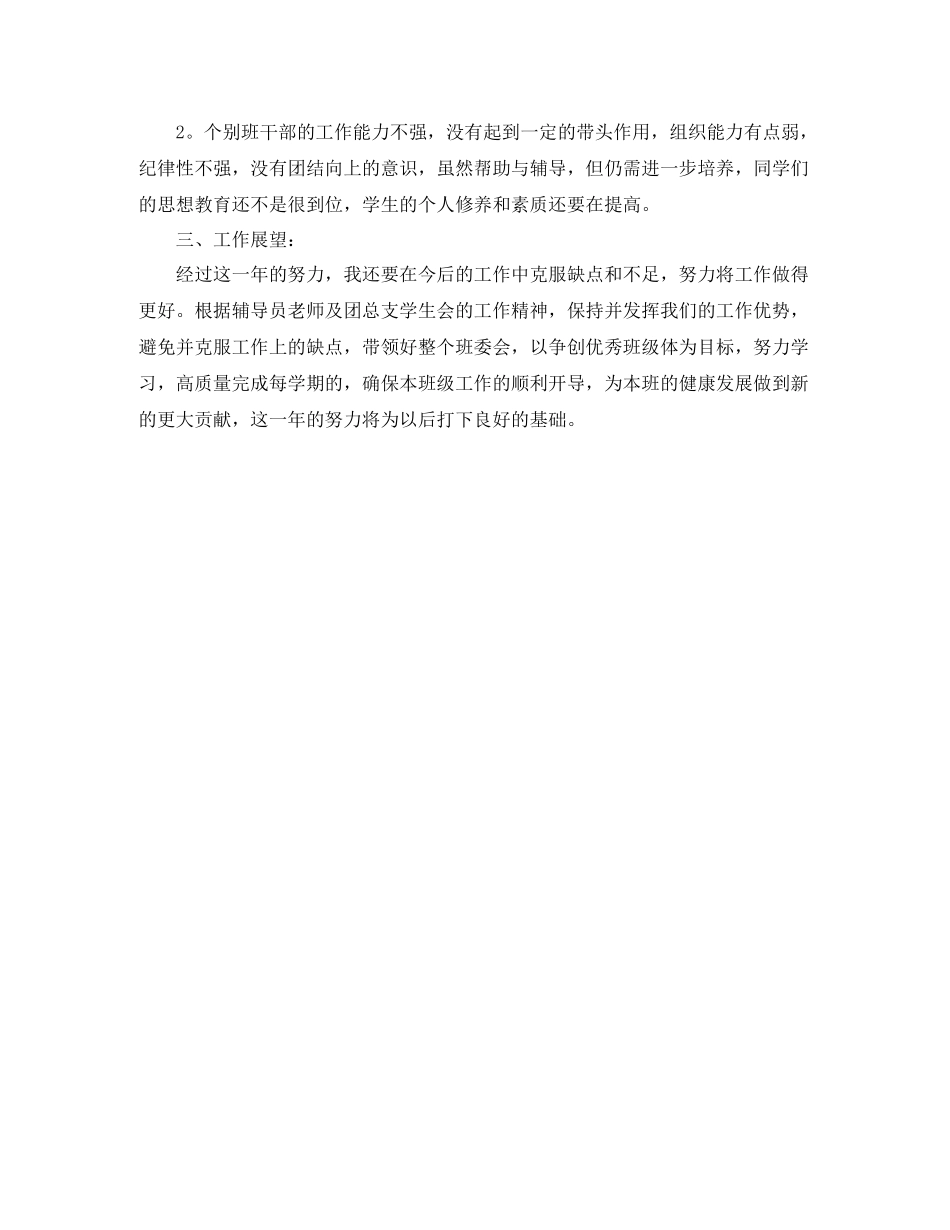 2。个别班干部的工作能力不强，没有起到一定的带头作用，组织能力有点弱，纪律性不强，没有团结向上的意识，虽然帮助与辅导，但仍需进一步培养，同学们的思想教育还不是很到位，学生的个人修养和素质还要在提高。

三、工作展望：

经过这一年的努力，我还要在今后的工作中克服缺点和不足，努力将工作做得更好。根据辅导员老师及团总支学生会的工作精神，保持并发挥我们的工作优势，避免并克服工作上的缺点，带领好整个班委会，以争创优秀班级体为目标，努力学习，高质量完成每学期的，确保本班级工作的顺利开导，为本班的健康发展做到新的更大贡献，这一年的努力将为以后打下良好的基础。